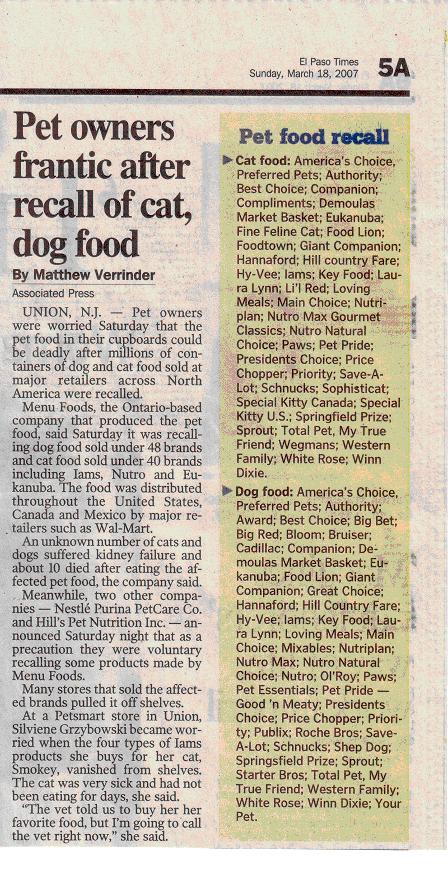 El Paso Times
Sunday, March 18, 2007 5A

Pet owners frantic after recall of cat, dog food

By Matthew Verrinder
Associated Press

UNION, N.J. — Pet owners were worried Saturday that the pet food in their cupboards could be deadly after millions of containers of dog and cat food sold at major retailers across North America were recalled.

Menu Foods, the Ontario-based company that produced the pet food, said Saturday it was recalling dog food sold under 48 brands and cat food sold under 40 brands including Iams, Nutro and Eukanuba. The food was distributed throughout the United States, Canada and Mexico by major retailers such as Wal-Mart.

An unknown number of cats and dogs suffered kidney failure and about 10 died after eating the affected pet food, the company said.

Meanwhile, two other companies — Nestlé Purina PetCare Co. and Hill's Pet Nutrition Inc. — announced Saturday night that as a precaution they were voluntary recalling some products made by Menu Foods.

Many stores that sold the affected brands pulled it off shelves.

At a Petsmart store in Union, Silviene Grzybowski became worried when the four types of Iams products she buys for her cat, Smokey, vanished from shelves. The cat was very sick and had not been eating for days, she said.

"The vet told us to buy her her favorite food, but I'm going to call the vet right now," she said.

Pet food recall

▶ Cat food: America's Choice, Preferred Pets; Authority; Best Choice; Companion; Compliments; Demoulas Market Basket; Eukanuba; Fine Feline Cat; Food Lion; Foodtown; Giant Companion; Hannaford; Hill country Fare; Hy-Vee; Iams; Key Food; Laura Lynn; Li'l Red; Loving Meals; Main Choice; Nutriplan; Nutro Max Gourmet Classics; Nutro Natural Choice; Paws; Pet Pride; Presidents Choice; Price Chopper; Priority; Save-A-Lot; Schnucks; Sophisticat; Special Kitty Canada; Special Kitty U.S.; Springfield Prize; Sprout; Total Pet, My True Friend; Wegmans; Western Family; White Rose; Winn Dixie.

▶ Dog food: America's Choice, Preferred Pets; Authority; Award; Best Choice; Big Bet; Big Red; Bloom; Bruiser; Cadillac; Companion; Demoulas Market Basket; Eukanuba; Food Lion; Giant Companion; Great Choice; Hannaford; Hill Country Fare; Hy-Vee; Iams; Key Food; Laura Lynn; Loving Meals; Main Choice; Mixables; Nutriplan; Nutro Max; Nutro Natural Choice; Nutro; Ol'Roy; Paws; Pet Essentials; Pet Pride — Good 'n Meaty; Presidents Choice; Price Chopper; Priority; Publix; Roche Bros; Save-A-Lot; Schnucks; Shep Dog; Springsfield Prize; Sprout; Starter Bros; Total Pet, My True Friend; Western Family; White Rose; Winn Dixie; Your Pet.